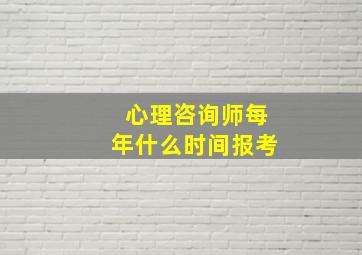 心理咨询师每年什么时间报考